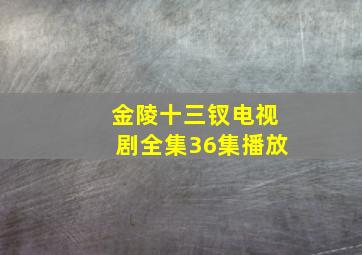 金陵十三钗电视剧全集36集播放